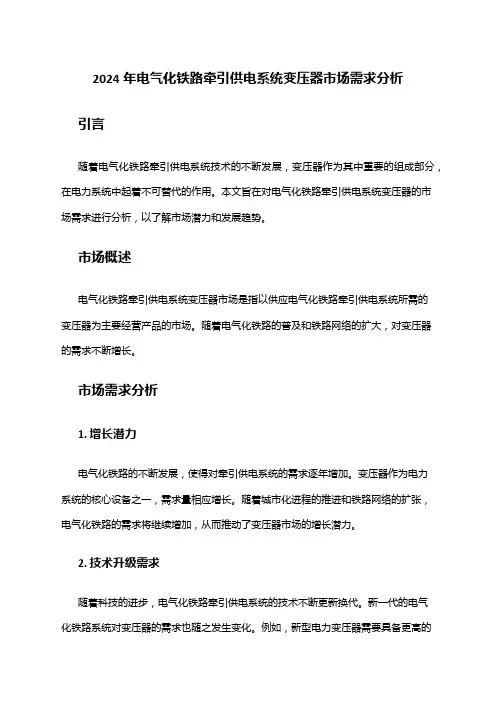 2024 年电气化铁路牵引供电系统变压器市场需求分析

引言

随着电气化铁路牵引供电系统技术的不断发展，变压器作为其中重要的组成部分，在电力系统中起着不可替代的作用。本文旨在对电气化铁路牵引供电系统变压器的市场需求进行分析，以了解市场潜力和发展趋势。

市场概述

电气化铁路牵引供电系统变压器市场是指以供应电气化铁路牵引供电系统所需的变压器为主要经营产品的市场。随着电气化铁路的普及和铁路网络的扩大，对变压器的需求不断增长。

市场需求分析

1. 增长潜力

电气化铁路的不断发展，使得对牵引供电系统的需求逐年增加。变压器作为电力系统的核心设备之一，需求量相应增长。随着城市化进程的推进和铁路网络的扩张，电气化铁路的需求将继续增加，从而推动了变压器市场的增长潜力。

2. 技术升级需求

随着科技的进步，电气化铁路牵引供电系统的技术不断更新换代。新一代的电气化铁路系统对变压器的需求也随之发生变化。例如，新型电力变压器需要具备更高的